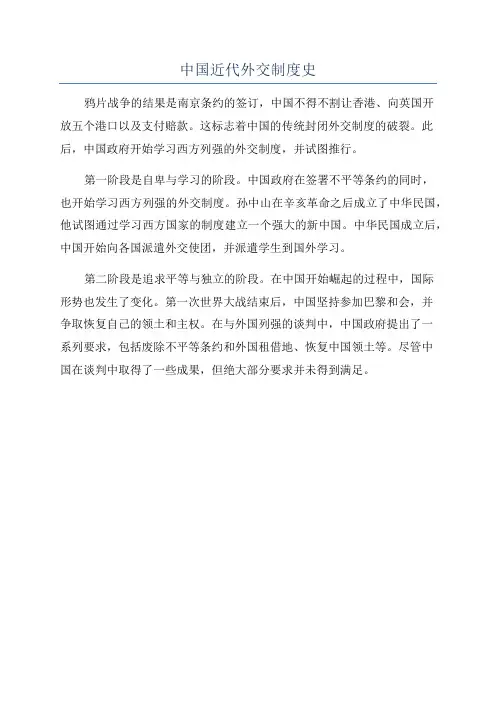 中国近代外交制度史

鸦片战争的结果是南京条约的签订，中国不得不割让香港、向英国开放五个港口以及支付赔款。这标志着中国的传统封闭外交制度的破裂。此后，中国政府开始学习西方列强的外交制度，并试图推行。

第一阶段是自卑与学习的阶段。中国政府在签署不平等条约的同时，也开始学习西方列强的外交制度。孙中山在辛亥革命之后成立了中华民国，他试图通过学习西方国家的制度建立一个强大的新中国。中华民国成立后，中国开始向各国派遣外交使团，并派遣学生到国外学习。

第二阶段是追求平等与独立的阶段。在中国开始崛起的过程中，国际形势也发生了变化。第一次世界大战结束后，中国坚持参加巴黎和会，并争取恢复自己的领土和主权。在与外国列强的谈判中，中国政府提出了一系列要求，包括废除不平等条约和外国租借地、恢复中国领土等。尽管中国在谈判中取得了一些成果，但绝大部分要求并未得到满足。